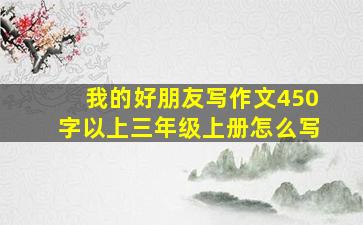 我的好朋友写作文450字以上三年级上册怎么写